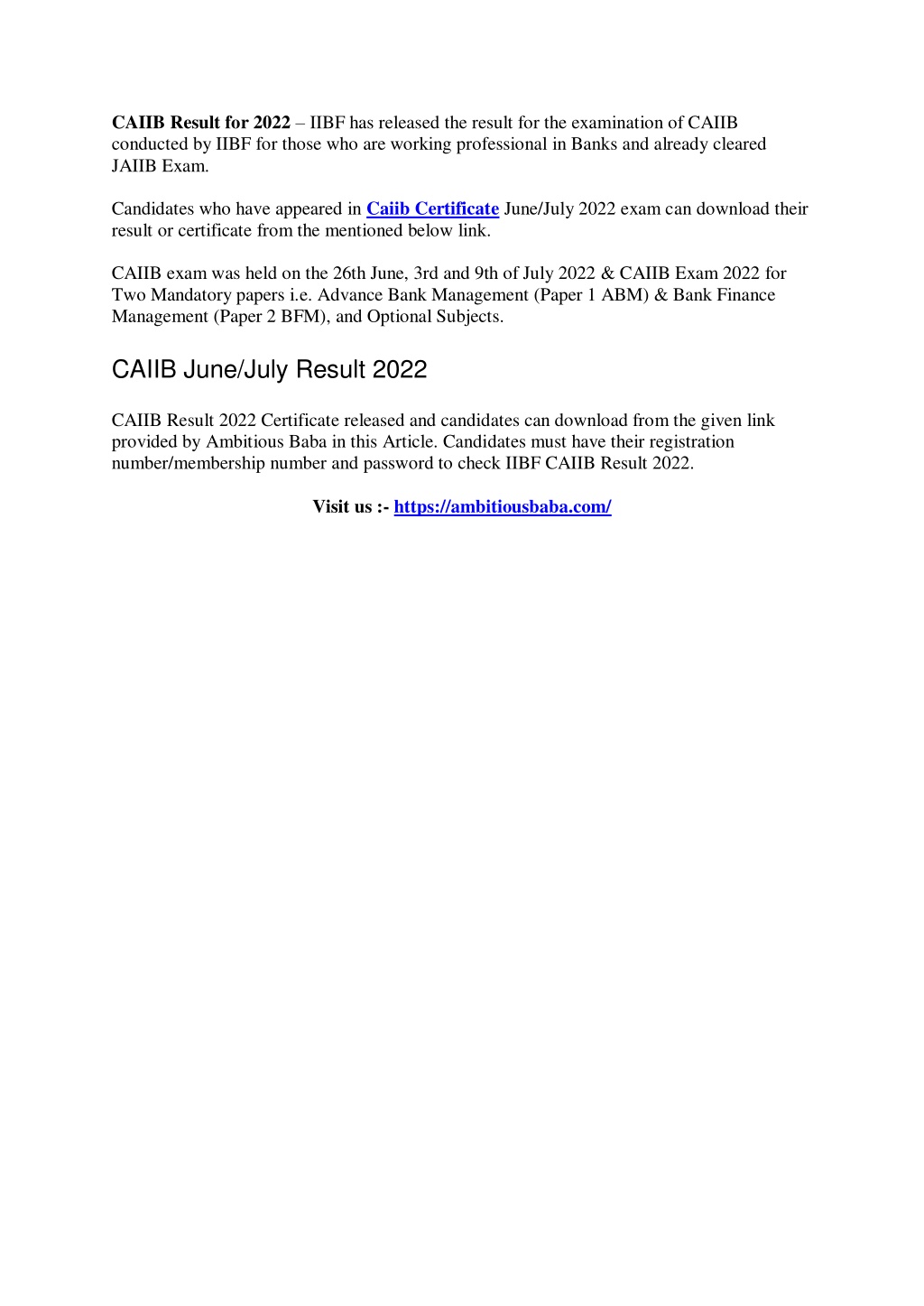 CAIIB Result for 2022 – IIBF has released the result for the examination of CAIIB conducted by IIBF for those who are working professional in Banks and already cleared JAIIB Exam.

Candidates who have appeared in Caiib Certificate June/July 2022 exam can download their result or certificate from the mentioned below link.

CAIIB exam was held on the 26th June, 3rd and 9th of July 2022 & CAIIB Exam 2022 for Two Mandatory papers i.e. Advance Bank Management (Paper 1 ABM) & Bank Finance Management (Paper 2 BFM), and Optional Subjects.

CAIIB June/July Result 2022

CAIIB Result 2022 Certificate released and candidates can download from the given link provided by Ambitious Baba in this Article. Candidates must have their registration number/membership number and password to check IIBF CAIIB Result 2022.

Visit us :- https://ambitiousbaba.com/